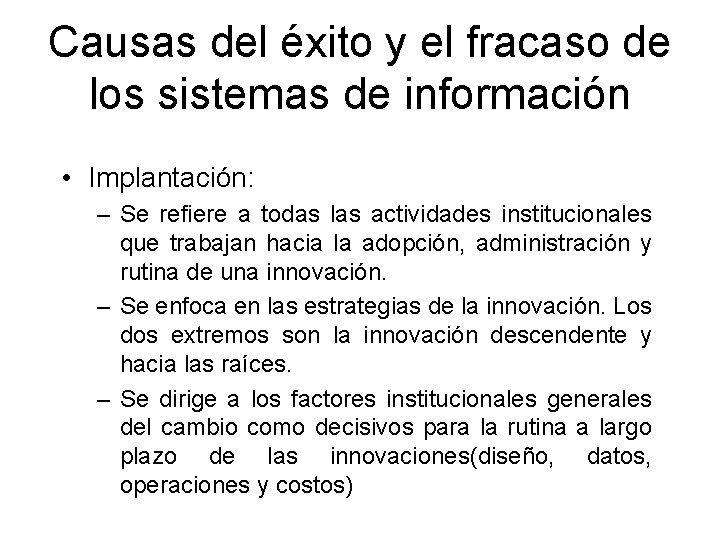 Causas del éxito y el fracaso de los sistemas de información

• Implantación:

– Se refiere a todas las actividades institucionales que trabajan hacia la adopción, administración y rutina de una innovación.

– Se enfoca en las estrategias de la innovación. Los dos extremos son la innovación descendente y hacia las raíces.

– Se dirige a los factores institucionales generales del cambio como decisivos para la rutina a largo plazo de las innovaciones(diseño, datos, operaciones y costos)